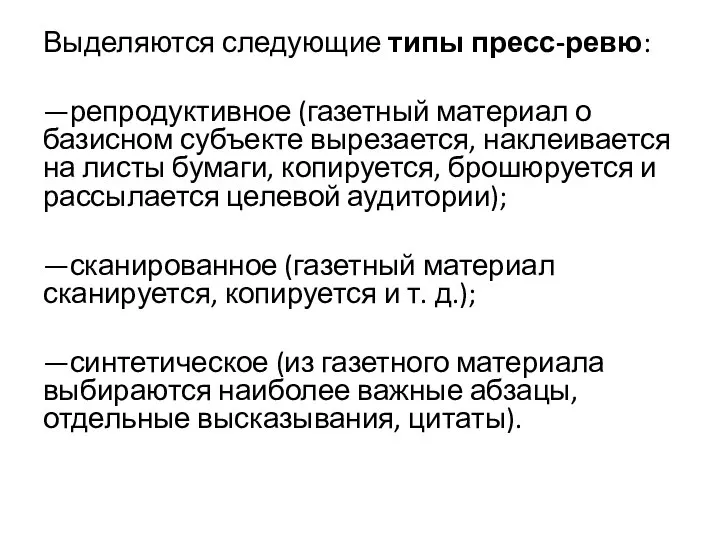 Выделяются следующие типы пресс-ревю:

—репродуктивное (газетный материал о базисном субъекте вырезается, наклеивается на листы бумаги, копируется, брошюруется и рассылается целевой аудитории);

—сканированное (газетный материал сканируется, копируется и т. д.);

—синтетическое (из газетного материала выбираются наиболее важные абзацы, отдельные высказывания, цитаты).